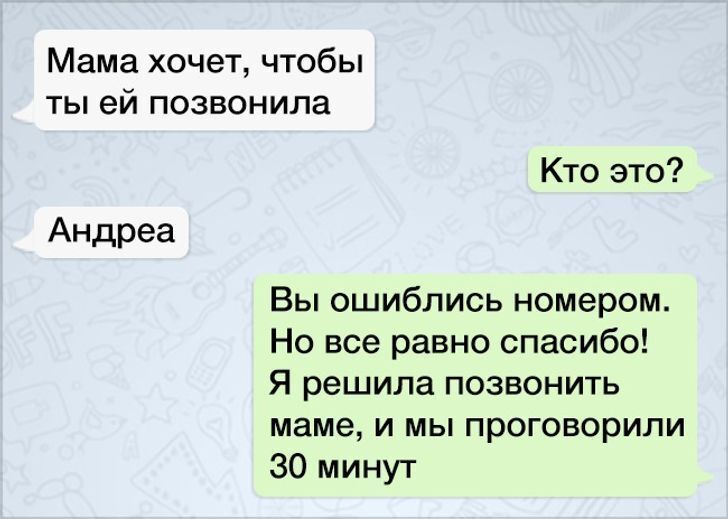 Мама хочет, чтобы ты ей позвонила

Кто это?

Андреа

Вы ошиблись номером. Но все равно спасибо! Я решила позвонить маме, и мы проговорили 30 минут